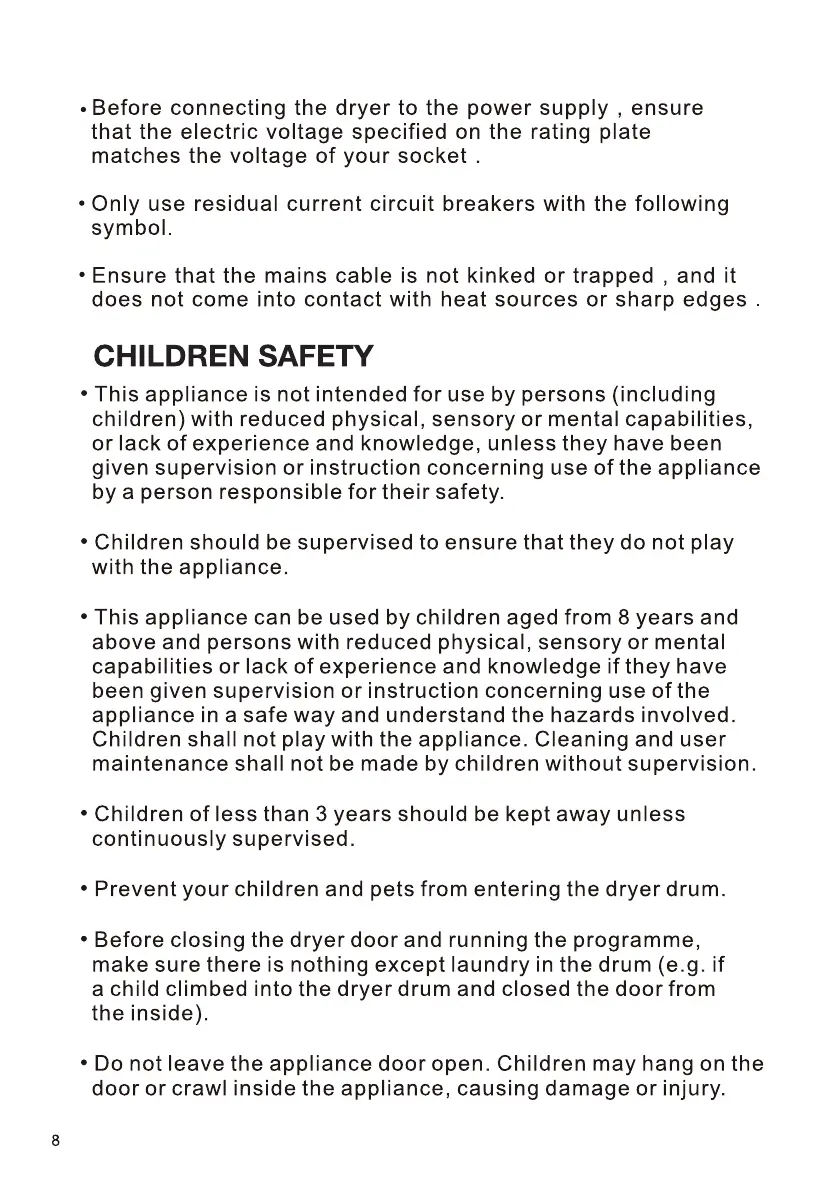 • Before connecting the dryer to the power supply , ensure that the electric voltage specified on the rating plate matches the voltage of your socket .

• Only use residual current circuit breakers with the following symbol.

• Ensure that the mains cable is not kinked or trapped , and it does not come into contact with heat sources or sharp edges .

CHILDREN SAFETY

• This appliance is not intended for use by persons (including children) with reduced physical, sensory or mental capabilities, or lack of experience and knowledge, unless they have been given supervision or instruction concerning use of the appliance by a person responsible for their safety.

• Children should be supervised to ensure that they do not play with the appliance.

• This appliance can be used by children aged from 8 years and above and persons with reduced physical, sensory or mental capabilities or lack of experience and knowledge if they have been given supervision or instruction concerning use of the appliance in a safe way and understand the hazards involved. Children shall not play with the appliance. Cleaning and user maintenance shall not be made by children without supervision.

• Children of less than 3 years should be kept away unless continuously supervised.

• Prevent your children and pets from entering the dryer drum.

• Before closing the dryer door and running the programme, make sure there is nothing except laundry in the drum (e.g. if a child climbed into the dryer drum and closed the door from the inside).

• Do not leave the appliance door open. Children may hang on the door or crawl inside the appliance, causing damage or injury.

8